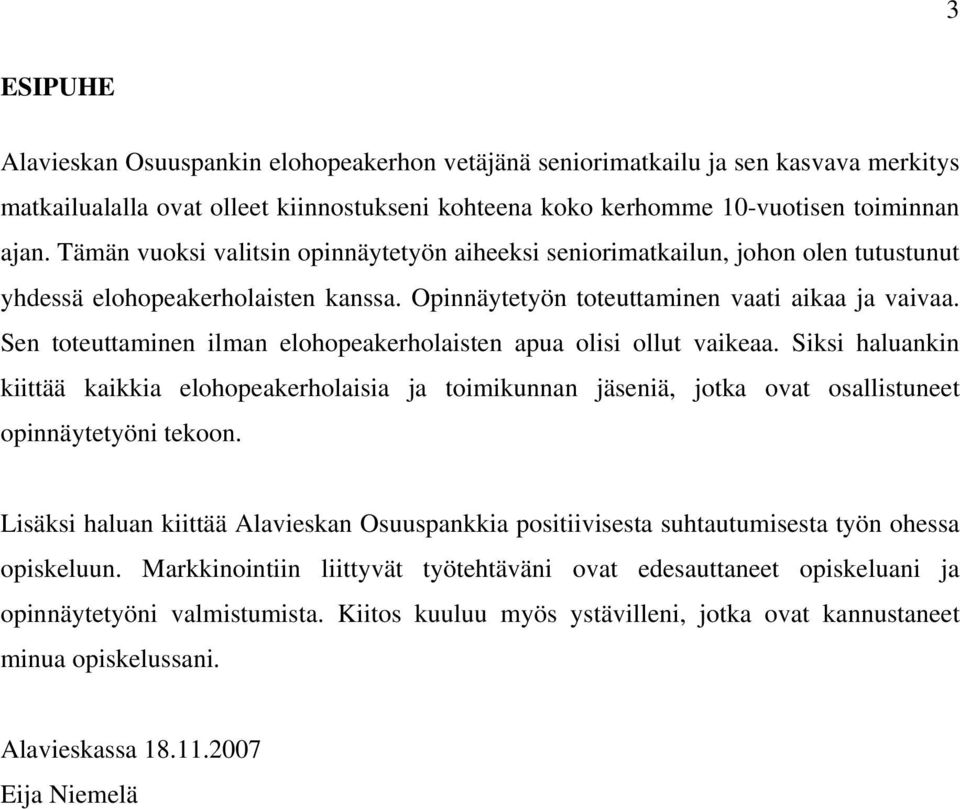 3

ESIPUHE

Alavieskan Osuuspankin elohopeakerhon vetäjänä seniorimatkailu ja sen kasvava merkitys matkailualalla ovat olleet kiinnostukseni kohteena koko kerhomme 10-vuotisen toiminnan ajan. Tämän vuoksi valitsin opinnäytetyön aiheeksi seniorimatkailun, johon olen tutustunut yhdessä elohopeakerholaisten kanssa. Opinnäytetyön toteuttaminen vaati aikaa ja vaivaa. Sen toteuttaminen ilman elohopeakerholaisten apua olisi ollut vaikeaa. Siksi haluankin kiittää kaikkia elohopeakerholaisia ja toimikunnan jäseniä, jotka ovat osallistuneet opinnäytetyöni tekoon.

Lisäksi haluan kiittää Alavieskan Osuuspankkia positiivisesta suhtautumisesta työn ohessa opiskeluun. Markkinointiin liittyvät työtehtäväni ovat edesauttaneet opiskeluani ja opinnäytetyöni valmistumista. Kiitos kuuluu myös ystävilleni, jotka ovat kannustaneet minua opiskelussani.

Alavieskassa 18.11.2007
Eija Niemelä